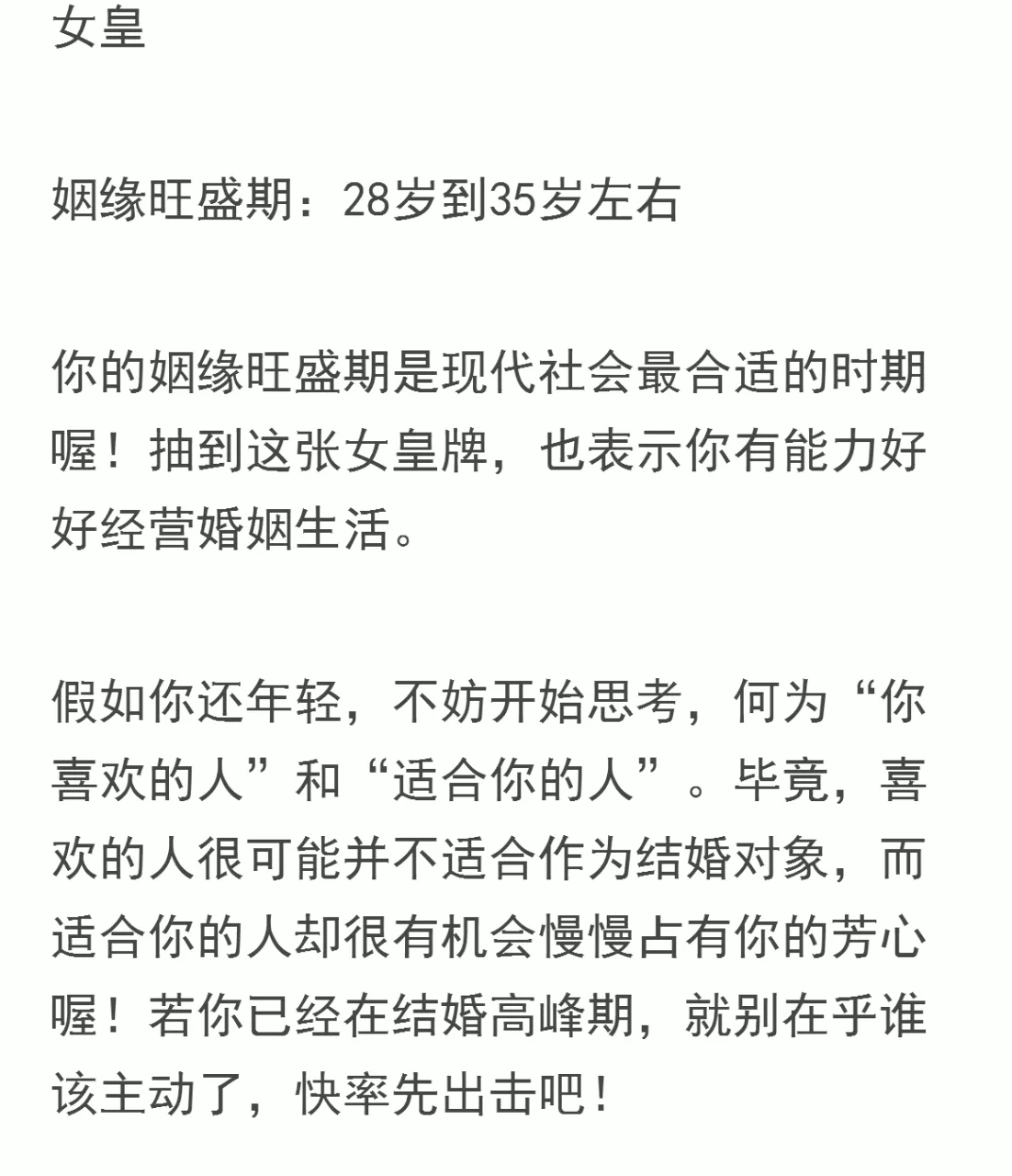 女皇

姻缘旺盛期：28岁到35岁左右

你的姻缘旺盛期是现代社会最合适的时期喔！抽到这张女皇牌，也表示你有能力好好经营婚姻生活。

假如你还年轻，不妨开始思考，何为“你喜欢的人”和“适合你的人”。毕竟，喜欢的人很可能并不适合作为结婚对象，而适合你的人却很有机会慢慢占有你的芳心喔！若你已经在结婚高峰期，就别在乎谁该主动了，快率先出击吧！